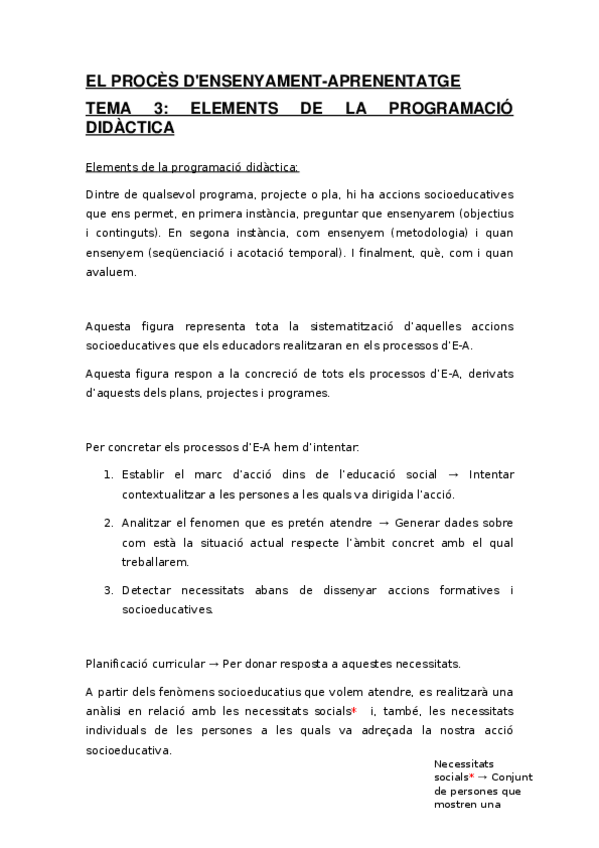 EL PROCÈS D'ENSENYAMENT-APRENENTATGE

TEMA 3: ELEMENTS DE LA PROGRAMACIÓ DIDÀCTICA

Elements de la programació didàctica:

Dintre de qualsevol programa, projecte o pla, hi ha accions socioeducatives que ens permet, en primera instància, preguntar que ensenyarem (objectius i continguts). En segona instància, com ensenyem (metodologia) i quan ensenyem (seqüenciació i acotació temporal). I finalment, què, com i quan avaluem.

Aquesta figura representa tota la sistematització d'aquelles accions socioeducatives que els educadors realitzaran en els processos d'E-A.

Aquesta figura respon a la concreció de tots els processos d'E-A, derivats d'aquests dels plans, projectes i programes.

Per concretar els processos d'E-A hem d'intentar:

1. Establir el marc d'acció dins de l'educació social → Intentar contextualitzar a les persones a les quals va dirigida l'acció.
2. Analitzar el fenomen que es pretén atendre → Generar dades sobre com està la situació actual respecte l'àmbit concret amb el qual treballarem.
3. Detectar necessitats abans de dissenyar accions formatives i socioeducatives.

Planificació curricular → Per donar resposta a aquestes necessitats.

A partir dels fenòmens socioeducatius que volem atendre, es realitzarà una anàlisi en relació amb les necessitats socials* i, també, les necessitats individuals de les persones a les quals va adreçada la nostra acció socioeducativa.

Necessitats socials* → Conjunt de persones que mostren una